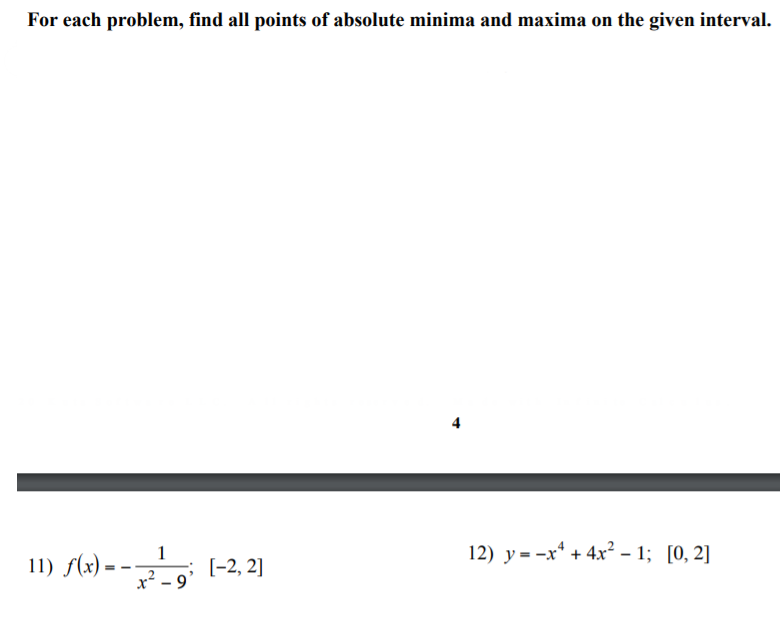 For each problem, find all points of absolute minima and maxima on the given interval.

4

11) $f(x) = -\frac{1}{x^2 - 9}$; $[-2, 2]$

12) $y = -x^4 + 4x^2 - 1$; $[0, 2]$